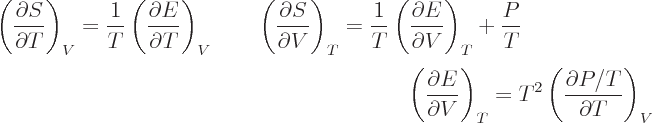 $\left(\frac{\partial S}{\partial T}\right)_V = \frac{1}{T}\left(\frac{\partial E}{\partial T}\right)_V \qquad \left(\frac{\partial S}{\partial V}\right)_T = \frac{1}{T}\left(\frac{\partial E}{\partial V}\right)_T + \frac{P}{T}$

$\left(\frac{\partial E}{\partial V}\right)_T = T^2\left(\frac{\partial P/T}{\partial T}\right)_V$